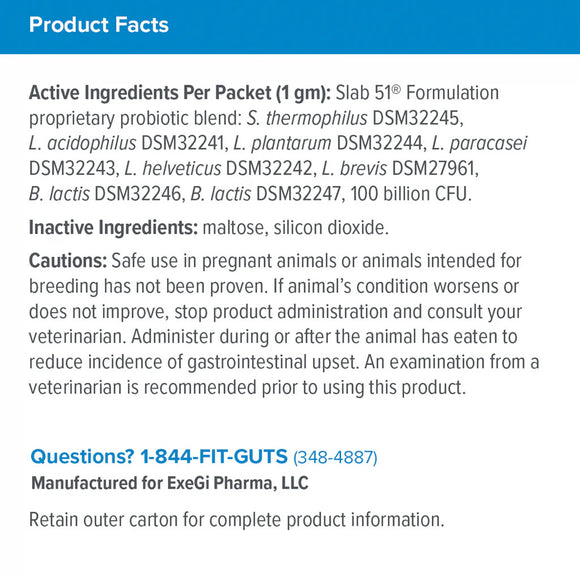 Product Facts

Active Ingredients Per Packet (1 gm): Slab 51® Formulation proprietary probiotic blend: S. thermophilus DSM32245, L. acidophilus DSM32241, L. plantarum DSM32244, L. paracasei DSM32243, L. helveticus DSM32242, L. brevis DSM27961, B. lactis DSM32246, B. lactis DSM32247, 100 billion CFU.

Inactive Ingredients: maltose, silicon dioxide.

Cautions: Safe use in pregnant animals or animals intended for breeding has not been proven. If animal's condition worsens or does not improve, stop product administration and consult your veterinarian. Administer during or after the animal has eaten to reduce incidence of gastrointestinal upset. An examination from a veterinarian is recommended prior to using this product.

Questions? 1-844-FIT-GUTS (348-4887)
Manufactured for ExeGi Pharma, LLC

Retain outer carton for complete product information.